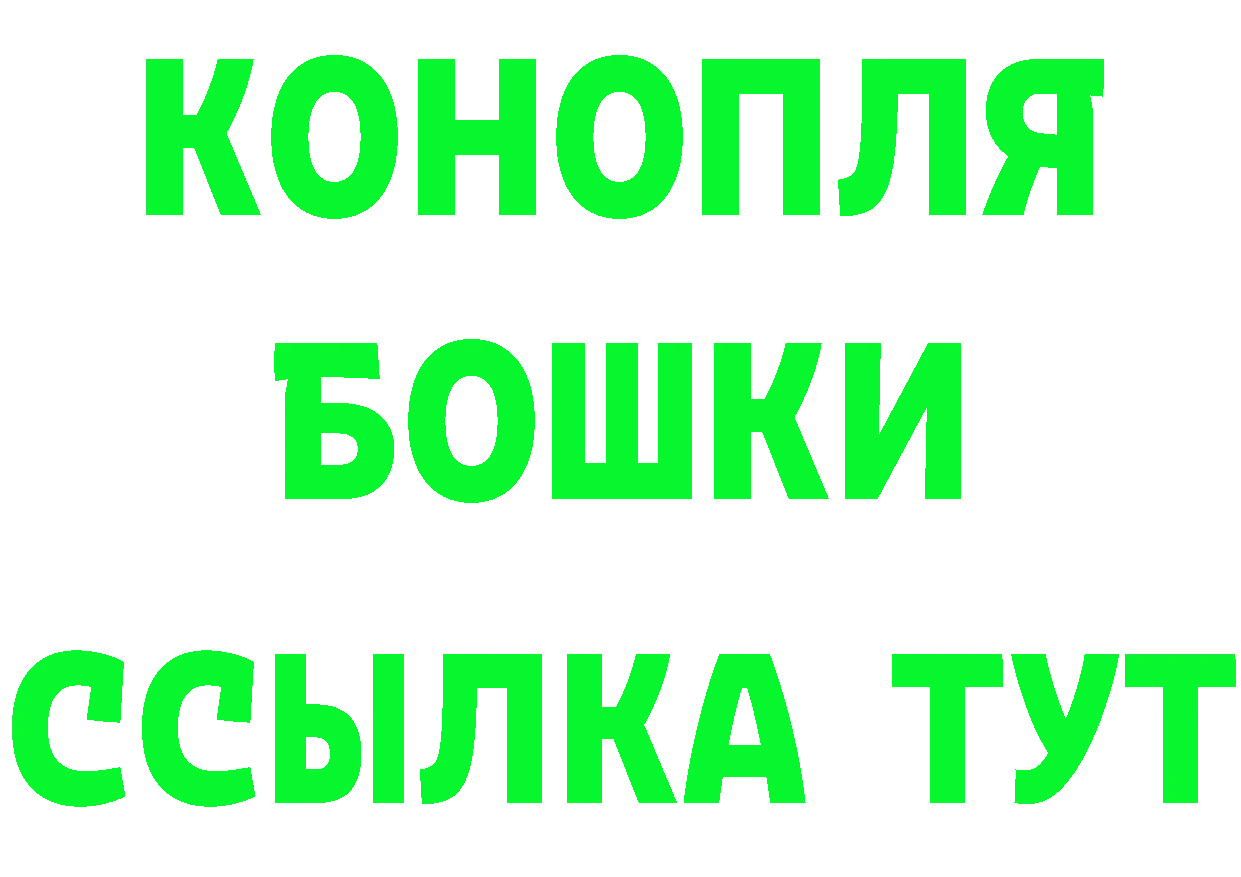 КОНОПЛЯ
БОШКИ
ССЫЛКА ТУТ